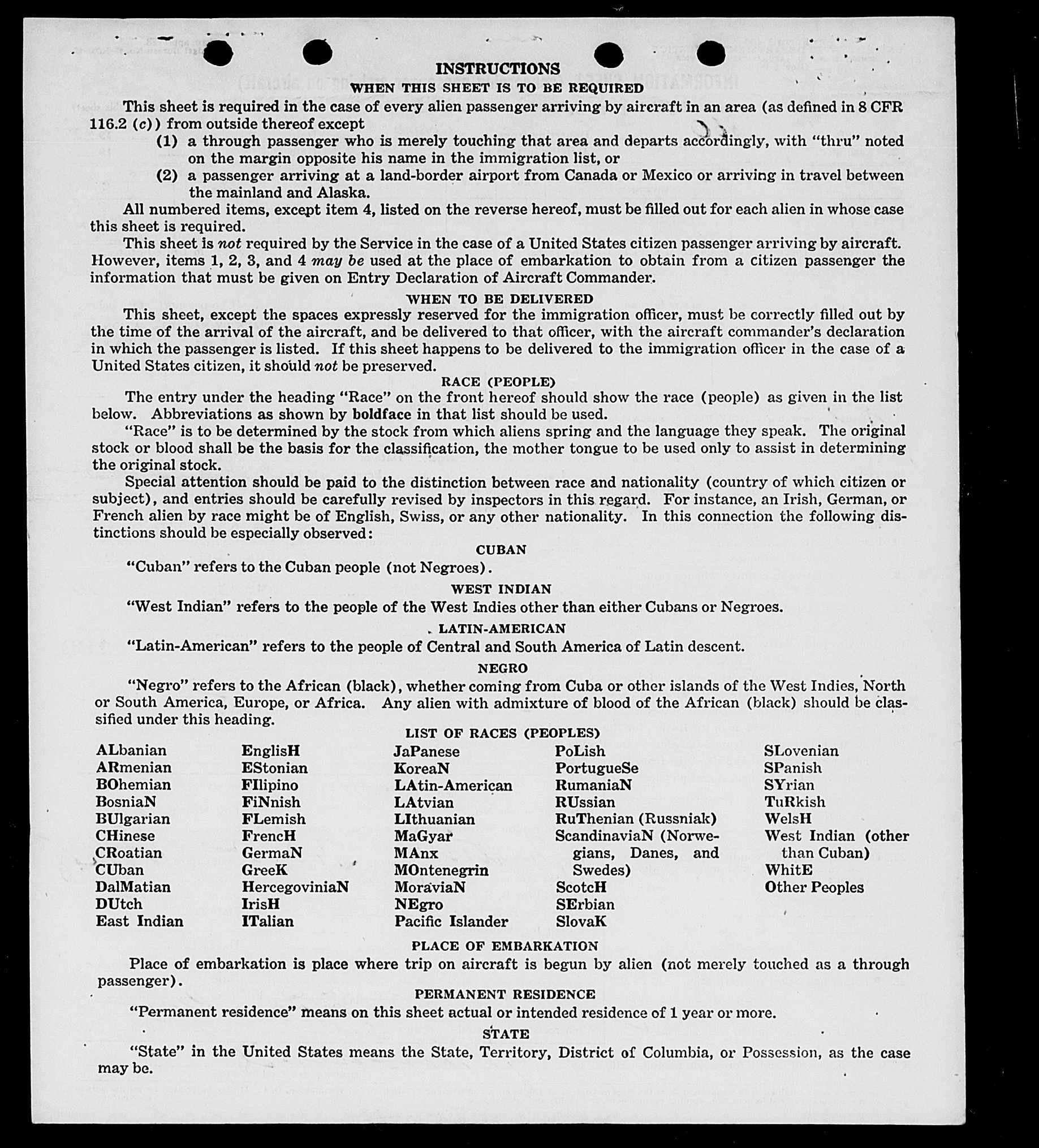 INSTRUCTIONS

WHEN THIS SHEET IS TO BE REQUIRED

This sheet is required in the case of every alien passenger arriving by aircraft in an area (as defined in 8 CFR 116.2 (c)) from outside thereof except

(1) a through passenger who is merely touching that area and departs accordingly, with "thru" noted on the margin opposite his name in the immigration list, or

(2) a passenger arriving at a land-border airport from Canada or Mexico or arriving in travel between the mainland and Alaska.

All numbered items, except item 4, listed on the reverse hereof, must be filled out for each alien in whose case this sheet is required.

This sheet is not required by the Service in the case of a United States citizen passenger arriving by aircraft. However, items 1, 2, 3, and 4 may be used at the place of embarkation to obtain from a citizen passenger the information that must be given on Entry Declaration of Aircraft Commander.

WHEN TO BE DELIVERED

This sheet, except the spaces expressly reserved for the immigration officer, must be correctly filled out by the time of the arrival of the aircraft, and be delivered to that officer, with the aircraft commander's declaration in which the passenger is listed. If this sheet happens to be delivered to the immigration officer in the case of a United States citizen, it should not be preserved.

RACE (PEOPLE)

The entry under the heading "Race" on the front hereof should show the race (people) as given in the list below. Abbreviations as shown by boldface in that list should be used.

"Race" is to be determined by the stock from which aliens spring and the language they speak. The original stock or blood shall be the basis for the classification, the mother tongue to be used only to assist in determining the original stock.

Special attention should be paid to the distinction between race and nationality (country of which citizen or subject), and entries should be carefully revised by inspectors in this regard. For instance, an Irish, German, or French alien by race might be of English, Swiss, or any other nationality. In this connection the following distinctions should be especially observed:

CUBAN

"Cuban" refers to the Cuban people (not Negroes).

WEST INDIAN

"West Indian" refers to the people of the West Indies other than either Cubans or Negroes.

LATIN-AMERICAN

"Latin-American" refers to the people of Central and South America of Latin descent.

NEGRO

"Negro" refers to the African (black), whether coming from Cuba or other islands of the West Indies, North or South America, Europe, or Africa. Any alien with admixture of blood of the African (black) should be classified under this heading.

LIST OF RACES (PEOPLES)

ALbanian
ARmenian
BOhemian
BosniaN
BUlgarian
CHinese
CRoatian
CUban
DalMatian
DUtch
East Indian

EnglisH
EStonian
FIlipino
FiNnish
FLemish
FrencH
GermaN
GreeK
HercegoviniaN
IrisH
ITalian

JaPanese
KoreaN
LAtin-American
LAtvian
LIthuanian
MaGyar
MAnx
MOntenegrin
MoraviaN
NEgro
Pacific Islander

PoLish
PortugueSe
RumaniaN
RUssian
RuThenian (Russniak)
ScandinaviaN (Norwegians, Danes, and Swedes)
ScotcH
SErbian
SlovaK

SLovenian
SPanish
SYrian
TuRkish
WelsH
West Indian (other than Cuban)
WhitE
Other Peoples

PLACE OF EMBARKATION

Place of embarkation is place where trip on aircraft is begun by alien (not merely touched as a through passenger).

PERMANENT RESIDENCE

"Permanent residence" means on this sheet actual or intended residence of 1 year or more.

STATE

"State" in the United States means the State, Territory, District of Columbia, or Possession, as the case may be.